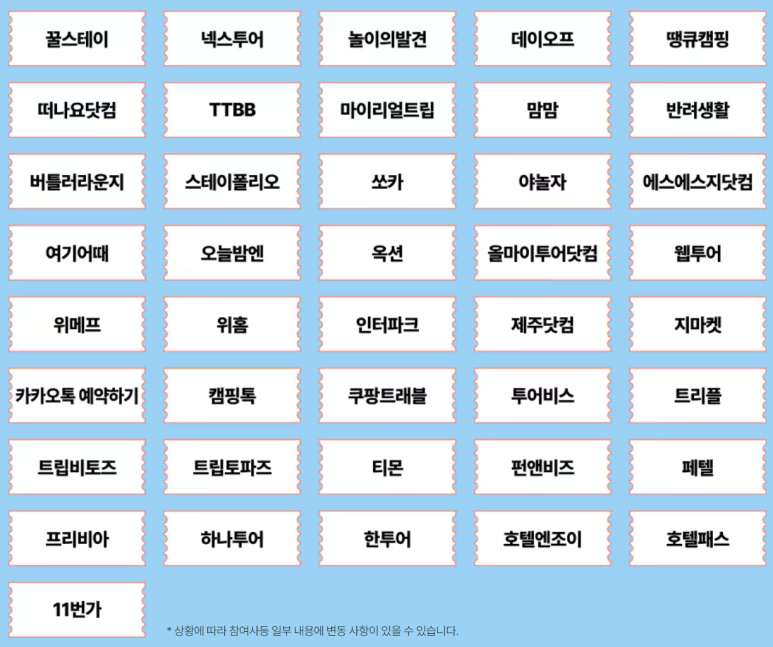 꿀스테이

넥스투어

놀이의발견

데이오프

땡큐캠핑

떠나요닷컴

TTBB

마이리얼트립

맘맘

반려생활

버틀러라운지

스테이폴리오

쏘카

야놀자

에스에스지닷컴

여기어때

오늘밤엔

옥션

올마이투어닷컴

웹투어

위메프

위홈

인터파크

제주닷컴

지마켓

카카오톡 예약하기

캠핑톡

쿠팡트래블

투어비스

트리플

트립비토즈

트립토파즈

티몬

펀앤비즈

페텔

프리비아

하나투어

한투어

호텔엔조이

호텔패스

11번가

* 상황에 따라 참여사등 일부 내용에 변동 사항이 있을 수 있습니다.